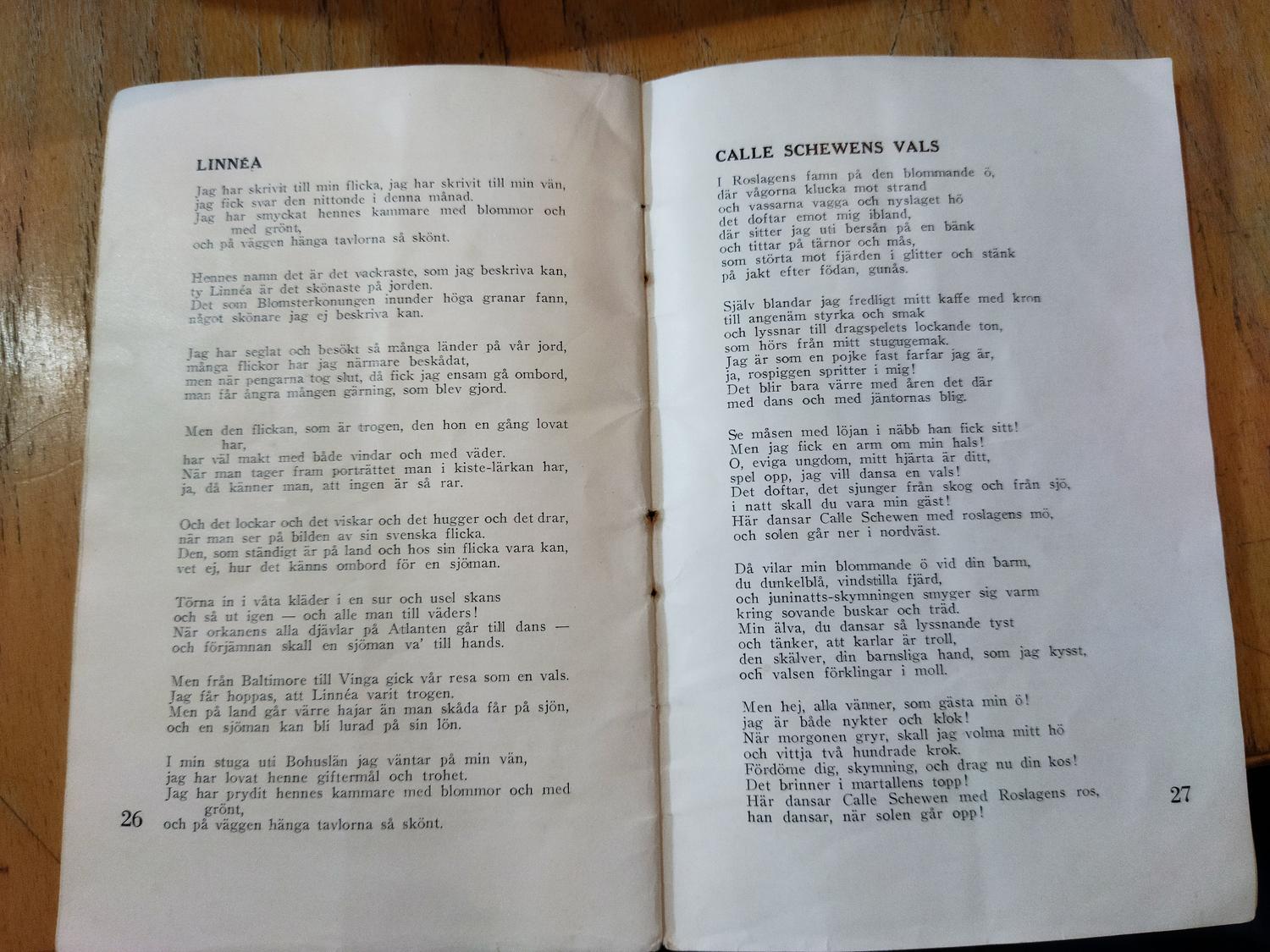 LINNÉA

Jag har skrivit till min flicka, jag har skrivit till min vän,
jag fick svar den nittonde i denna månad.
Jag har smyckat hennes kammare med blommor och med grönt,
och på väggen hänga tavlorna så skönt.

Hennes namn det är det vackraste, som jag beskriva kan,
ty Linnéa är det skönaste på jorden.
Det som Blomsterkonungen inunder höga granar fann,
något skönare jag ej beskriva kan.

Jag har seglat och besökt så många länder på vår jord,
många flickor har jag närmare beskådat,
men när pengarna tog slut, då fick jag ensam gå ombord,
man får ångra mången gärning, som blev gjord.

Men den flickan, som är trogen, den hon en gång lovat har,
har väl makt med både vindar och med väder.
När man tager fram porträttet man i kiste-lärkan har,
ja, då känner man, att ingen är så rar.

Och det lockar och det viskar och det hugger och det drar,
när man ser på bilden av sin svenska flicka.
Den, som ständigt är på land och hos sin flicka vara kan,
vet ej, hur det känns ombord för en sjöman.

Törna in i våta kläder i en sur och usel skans
och så ut igen — och alle man till väders!
När orkanens alla djävlar på Atlanten går till dans —
och förjämnan skall en sjöman va' till hands.

Men från Baltimore till Vinga gick vår resa som en vals.
Jag får hoppas, att Linnéa varit trogen.
Men på land går värre hajar än man skåda får på sjön,
och en sjöman kan bli lurad på sin lön.

I min stuga uti Bohuslän jag väntar på min vän,
jag har lovat henne giftermål och trohet.
Jag har prydit hennes kammare med blommor och med grönt,
och på väggen hänga tavlorna så skönt.

26

CALLE SCHEWENS VALS

I Roslagens famn på den blommande ö,
där vågorna klucka mot strand
och vassarna vagga och nyslaget hö
det doftar emot mig ibland,
där sitter jag uti bersån på en bänk
och tittar på tärnor och mås,
som störta mot fjärden i glitter och stänk
på jakt efter födan, gunås.

Själv blandar jag fredligt mitt kaffe med kron
till angenäm styrka och smak
och lyssnar till dragspelets lockande ton,
som hörs från mitt stugugemak.
Jag är som en pojke fast farfar jag är,
ja, rospiggen spritter i mig!
Det blir bara värre med åren det där
med dans och med jäntornas blig.

Se måsen med löjan i näbb han fick sitt!
Men jag fick en arm om min hals!
O, eviga ungdom, mitt hjärta är ditt,
spel opp, jag vill dansa en vals!
Det doftar, det sjunger från skog och från sjö,
i natt skall du vara min gäst!
Här dansar Calle Schewen med roslagens mö,
och solen går ner i nordväst.

Då vilar min blommande ö vid din barm,
du dunkelblå, vindstilla fjärd,
och juninatts-skymningen smyger sig varm
kring sovande buskar och träd.
Min älva, du dansar så lyssnande tyst
och tänker, att karlar är troll,
den skälver, din barnsliga hand, som jag kysst,
och valsen förklingar i moll.

Men hej, alla vänner, som gästa min ö!
jag är både nykter och klok!
När morgonen gryr, skall jag volma mitt hö
och vittja två hundrade krok.
Fördöme dig, skymning, och drag nu din kos!
Det brinner i martallens topp!
Här dansar Calle Schewen med Roslagens ros,
han dansar, när solen går opp!

27